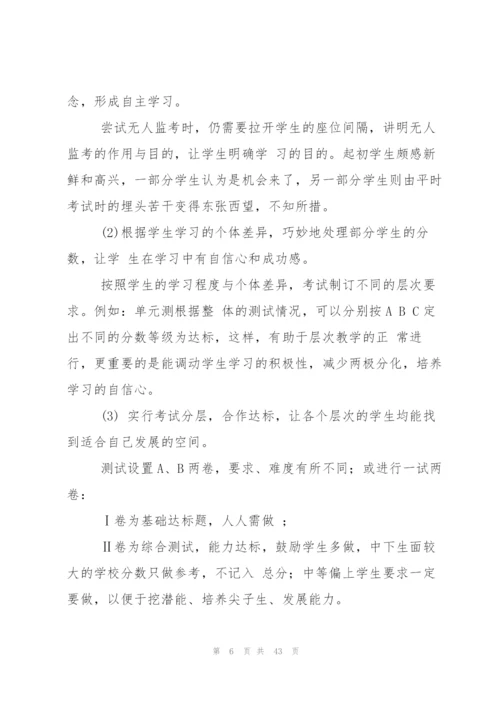 念，形成自主学习。

尝试无人监考时，仍需要拉开学生的座位间隔，讲明无人监考的作用与目的，让学生明确学 习的目的。起初学生颇感新鲜和高兴，一部分学生认为是机会来了，另一部分学生则由平时考试时的埋头苦干变得东张西望，不知所措。

(2)根据学生学习的个体差异，巧妙地处理部分学生的分数，让学 生在学习中有自信心和成功感。

按照学生的学习程度与个体差异，考试制订不同的层次要求。例如：单元测根据整 体的测试情况，可以分别按 A B C 定出不同的分数等级为达标，这样，有助于层次教学的正 常进行，更重要的是能调动学生学习的积极性，减少两极分化，培养学习的自信心。

(3) 实行考试分层，合作达标，让各个层次的学生均能找到适合自己发展的空间。

测试设置 A、B 两卷，要求、难度有所不同；或进行一试两卷：

Ⅰ卷为基础达标题，人人需做 ；

Ⅱ卷为综合测试，能力达标，鼓励学生多做，中下生面较大的学校分数只做参考，不记入 总分；中等偏上学生要求一定要做，以便于挖潜能、培养尖子生、发展能力。

第 6 页 共 43 页